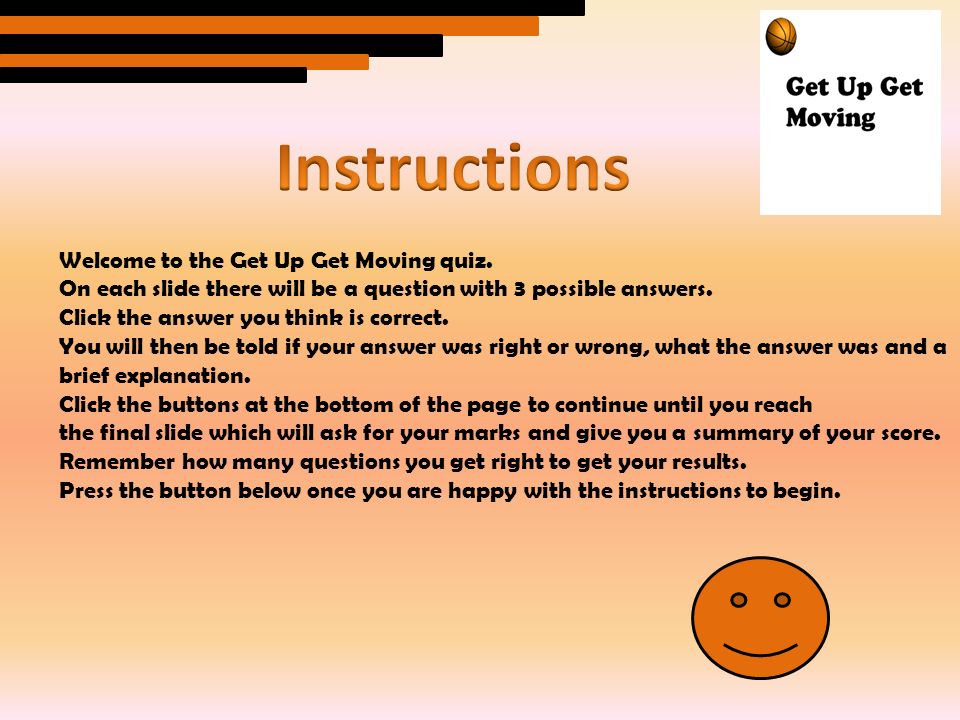 Get Up Get Moving

Instructions

Welcome to the Get Up Get Moving quiz.
On each slide there will be a question with 3 possible answers.
Click the answer you think is correct.
You will then be told if your answer was right or wrong, what the answer was and a brief explanation.
Click the buttons at the bottom of the page to continue until you reach the final slide which will ask for your marks and give you a summary of your score.
Remember how many questions you get right to get your results.
Press the button below once you are happy with the instructions to begin.